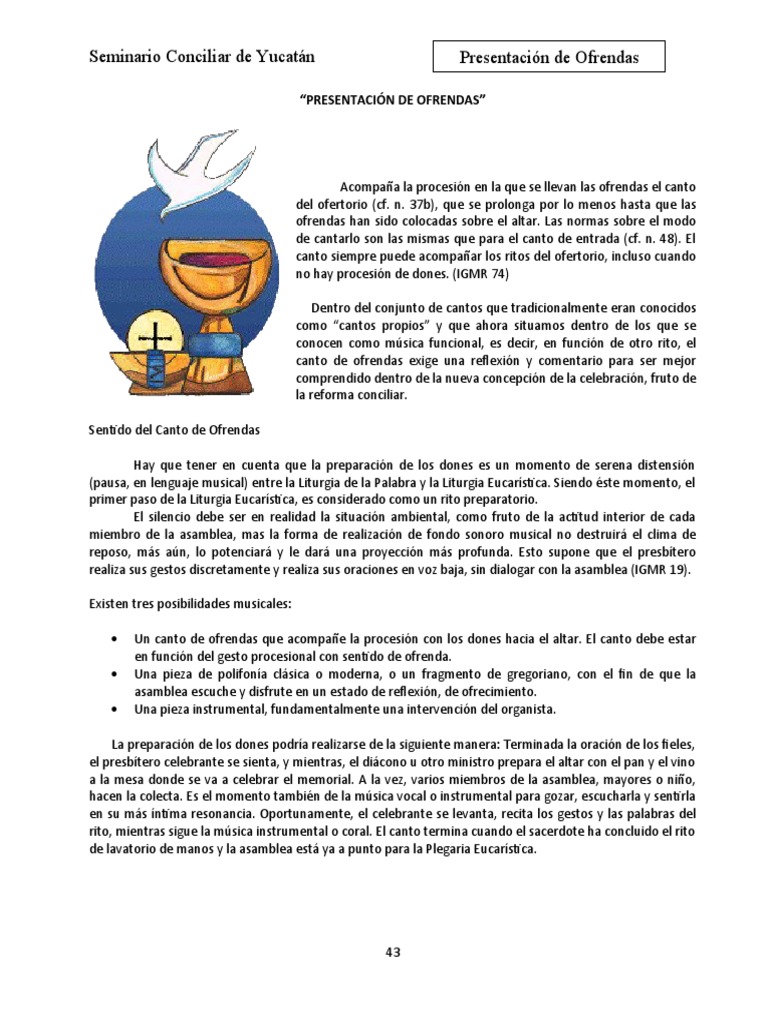 Seminario Conciliar de Yucatán

Presentación de Ofrendas

"PRESENTACIÓN DE OFRENDAS"

Acompaña la procesión en la que se llevan las ofrendas el canto del ofertorio (cf. n. 37b), que se prolonga por lo menos hasta que las ofrendas han sido colocadas sobre el altar. Las normas sobre el modo de cantarlo son las mismas que para el canto de entrada (cf. n. 48). El canto siempre puede acompañar los ritos del ofertorio, incluso cuando no hay procesión de dones. (IGMR 74)

Dentro del conjunto de cantos que tradicionalmente eran conocidos como "cantos propios" y que ahora situamos dentro de los que se conocen como música funcional, es decir, en función de otro rito, el canto de ofrendas exige una reflexión y comentario para ser mejor comprendido dentro de la nueva concepción de la celebración, fruto de la reforma conciliar.

Sentido del Canto de Ofrendas

Hay que tener en cuenta que la preparación de los dones es un momento de serena distensión (pausa, en lenguaje musical) entre la Liturgia de la Palabra y la Liturgia Eucarística. Siendo éste momento, el primer paso de la Liturgia Eucarística, es considerado como un rito preparatorio.

El silencio debe ser en realidad la situación ambiental, como fruto de la actitud interior de cada miembro de la asamblea, mas la forma de realización de fondo sonoro musical no destruirá el clima de reposo, más aún, lo potenciará y le dará una proyección más profunda. Esto supone que el presbítero realiza sus gestos discretamente y realiza sus oraciones en voz baja, sin dialogar con la asamblea (IGMR 19).

Existen tres posibilidades musicales:

• Un canto de ofrendas que acompañe la procesión con los dones hacia el altar. El canto debe estar en función del gesto procesional con sentido de ofrenda.
• Una pieza de polifonía clásica o moderna, o un fragmento de gregoriano, con el fin de que la asamblea escuche y disfrute en un estado de reflexión, de ofrecimiento.
• Una pieza instrumental, fundamentalmente una intervención del organista.

La preparación de los dones podría realizarse de la siguiente manera: Terminada la oración de los fieles, el presbítero celebrante se sienta, y mientras, el diácono u otro ministro prepara el altar con el pan y el vino a la mesa donde se va a celebrar el memorial. A la vez, varios miembros de la asamblea, mayores o niño, hacen la colecta. Es el momento también de la música vocal o instrumental para gozar, escucharla y sentirla en su más íntima resonancia. Oportunamente, el celebrante se levanta, recita los gestos y las palabras del rito, mientras sigue la música instrumental o coral. El canto termina cuando el sacerdote ha concluido el rito de lavatorio de manos y la asamblea está ya a punto para la Plegaria Eucarística.

43